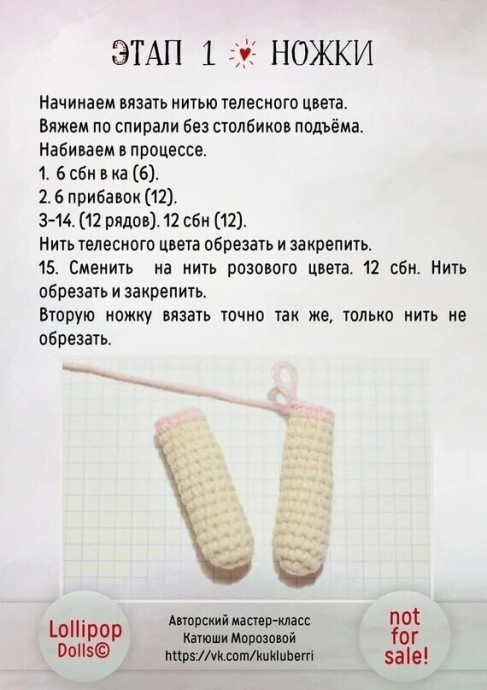 ЭТАП 1 НОЖКИ

Начинаем вязать нитью телесного цвета.
Вяжем по спирали без столбиков подъёма.
Набиваем в процессе.
1. 6 сбн в ка (6).
2. 6 прибавок (12).
3-14. (12 рядов). 12 сбн (12).
Нить телесного цвета обрезать и закрепить.
15. Сменить на нить розового цвета. 12 сбн. Нить обрезать и закрепить.
Вторую ножку вязать точно так же, только нить не обрезать.

Lollipop Dolls©

Авторский мастер-класс
Катюши Морозовой
https://vk.com/kukluberri

not for sale!